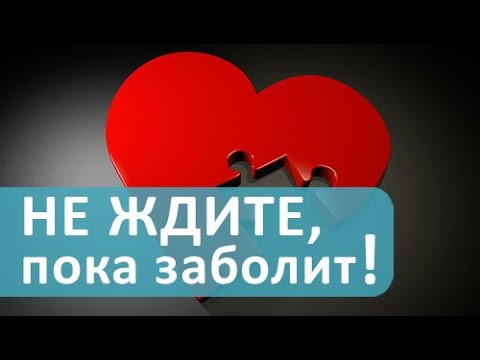 НЕ ЖДИТЕ,
пока заболит!